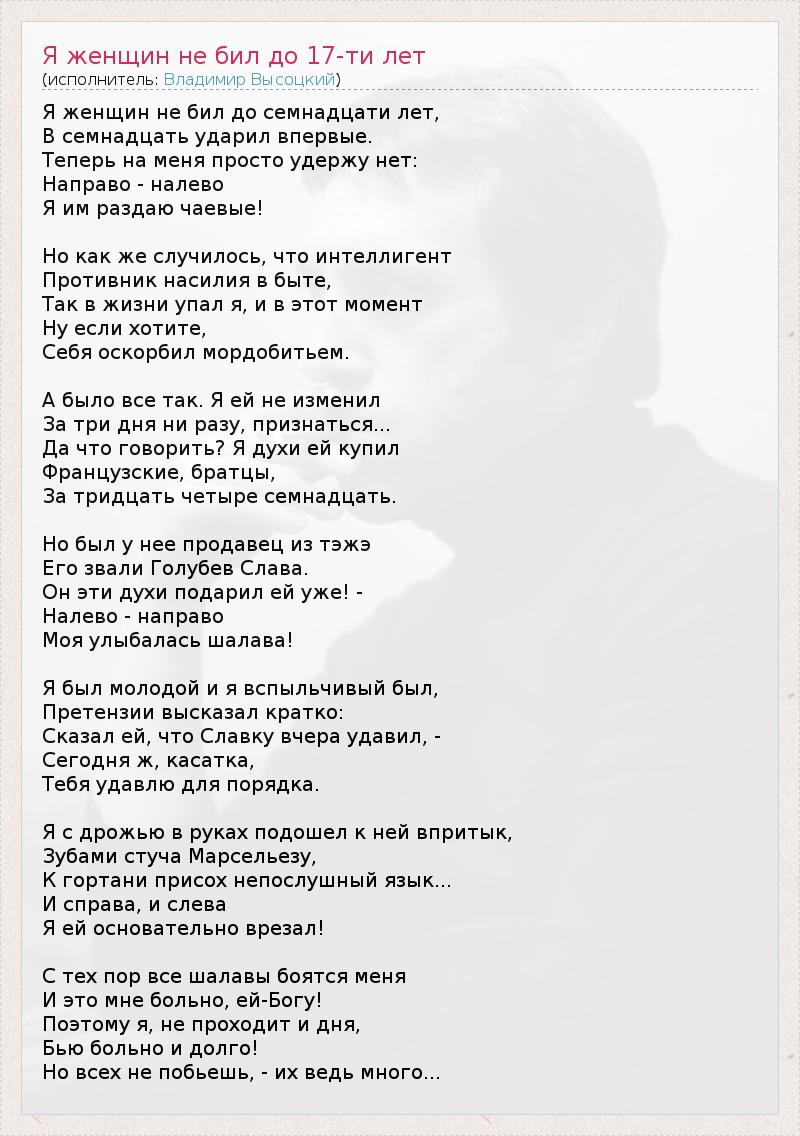 Я женщин не бил до 17-ти лет
(исполнитель: Владимир Высоцкий)

Я женщин не бил до семнадцати лет,
В семнадцать ударил впервые.
Теперь на меня просто удержу нет:
Направо - налево
Я им раздаю чаевые!

Но как же случилось, что интеллигент
Противник насилия в быте,
Так в жизни упал я, и в этот момент
Ну если хотите,
Себя оскорбил мордобитьем.

А было все так. Я ей не изменил
За три дня ни разу, признаться...
Да что говорить? Я духи ей купил
Французские, братцы,
За тридцать четыре семнадцать.

Но был у нее продавец из тэжэ
Его звали Голубев Слава.
Он эти духи подарил ей уже! -
Налево - направо
Моя улыбалась шалава!

Я был молодой и я вспыльчивый был,
Претензии высказал кратко:
Сказал ей, что Славку вчера удавил, -
Сегодня ж, касатка,
Тебя удавлю для порядка.

Я с дрожью в руках подошел к ней впритык,
Зубами стуча Марсельезу,
К гортани присох непослушный язык...
И справа, и слева
Я ей основательно врезал!

С тех пор все шалавы боятся меня
И это мне больно, ей-Богу!
Поэтому я, не проходит и дня,
Бью больно и долго!
Но всех не побьешь, - их ведь много...